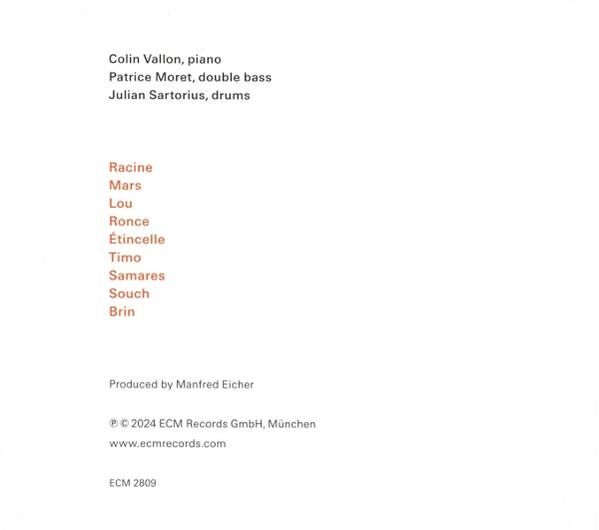 Colin Vallon, piano
Patrice Moret, double bass
Julian Sartorius, drums

Racine
Mars
Lou
Ronce
Étincelle
Timo
Samares
Souch
Brin

Produced by Manfred Eicher

℗ © 2024 ECM Records GmbH, München
www.ecmrecords.com

ECM 2809